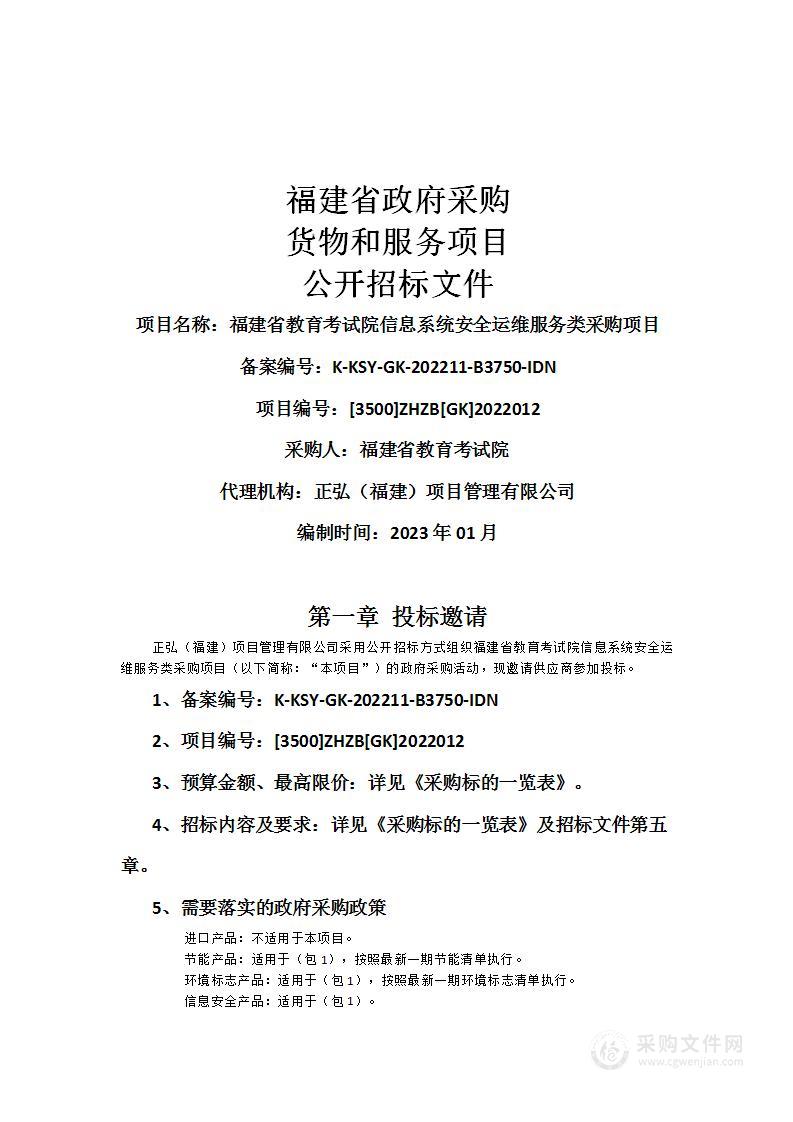 福建省政府采购
货物和服务项目
公开招标文件

项目名称：福建省教育考试院信息系统安全运维服务类采购项目

备案编号：K-KSY-GK-202211-B3750-IDN

项目编号：[3500]ZHZB[GK]2022012

采购人：福建省教育考试院

代理机构：正弘（福建）项目管理有限公司

编制时间：2023 年 01 月

第一章 投标邀请

正弘（福建）项目管理有限公司采用公开招标方式组织福建省教育考试院信息系统安全运维服务类采购项目（以下简称：“本项目”）的政府采购活动，现邀请供应商参加投标。

1、备案编号：K-KSY-GK-202211-B3750-IDN

2、项目编号：[3500]ZHZB[GK]2022012

3、预算金额、最高限价：详见《采购标的一览表》。

4、招标内容及要求：详见《采购标的一览表》及招标文件第五章。

5、需要落实的政府采购政策

进口产品：不适用于本项目。
节能产品：适用于（包 1），按照最新一期节能清单执行。
环境标志产品：适用于（包 1），按照最新一期环境标志清单执行。
信息安全产品：适用于（包 1）。

采购文件网
www.cgwenjian.com